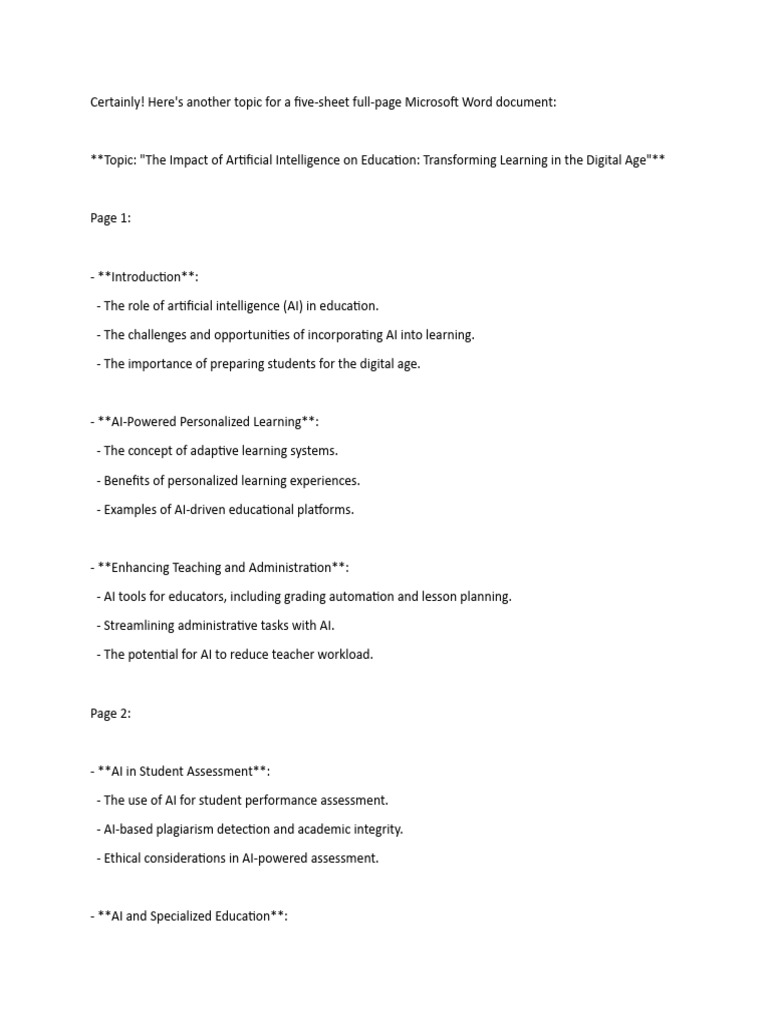 Certainly! Here's another topic for a five-sheet full-page Microsoft Word document:

\*\*Topic: "The Impact of Artificial Intelligence on Education: Transforming Learning in the Digital Age"\*\*

Page 1:

- \*\*Introduction\*\*:
  - The role of artificial intelligence (AI) in education.
  - The challenges and opportunities of incorporating AI into learning.
  - The importance of preparing students for the digital age.

- \*\*AI-Powered Personalized Learning\*\*:
  - The concept of adaptive learning systems.
  - Benefits of personalized learning experiences.
  - Examples of AI-driven educational platforms.

- \*\*Enhancing Teaching and Administration\*\*:
  - AI tools for educators, including grading automation and lesson planning.
  - Streamlining administrative tasks with AI.
  - The potential for AI to reduce teacher workload.

Page 2:

- \*\*AI in Student Assessment\*\*:
  - The use of AI for student performance assessment.
  - AI-based plagiarism detection and academic integrity.
  - Ethical considerations in AI-powered assessment.

- \*\*AI and Specialized Education\*\*: